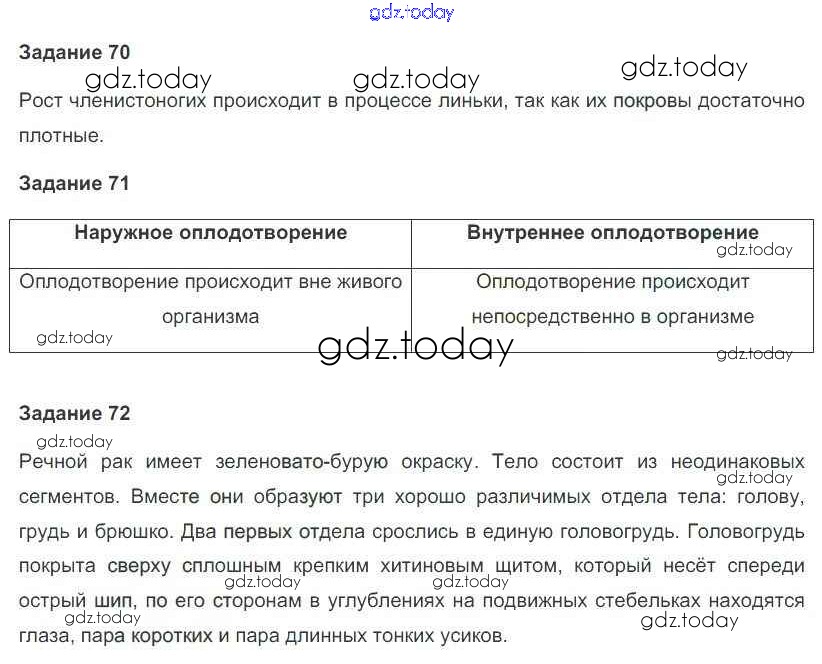 Задание 70

Рост членистоногих происходит в процессе линьки, так как их покровы достаточно плотные.

Задание 71

| Наружное оплодотворение | Внутреннее оплодотворение |
|---|---|
| Оплодотворение происходит вне живого организма | Оплодотворение происходит непосредственно в организме |

Задание 72

Речной рак имеет зеленовато-бурую окраску. Тело состоит из неодинаковых сегментов. Вместе они образуют три хорошо различимых отдела тела: голову, грудь и брюшко. Два первых отдела срослись в единую головогрудь. Головогрудь покрыта сверху сплошным крепким хитиновым щитом, который несёт спереди острый шип, по его сторонам в углублениях на подвижных стебельках находятся глаза, пара коротких и пара длинных тонких усиков.

gdz.today